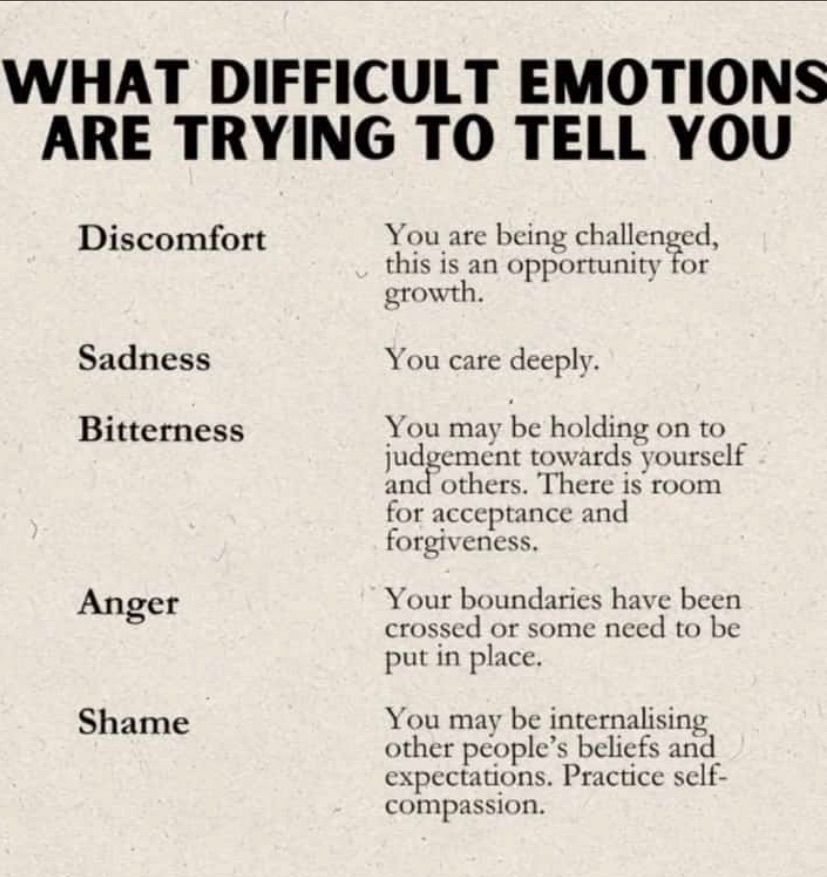 WHAT DIFFICULT EMOTIONS ARE TRYING TO TELL YOU

| | |
|---|---|
| Discomfort | You are being challenged, this is an opportunity for growth. |
| Sadness | You care deeply. |
| Bitterness | You may be holding on to judgement towards yourself and others. There is room for acceptance and forgiveness. |
| Anger | Your boundaries have been crossed or some need to be put in place. |
| Shame | You may be internalising other people's beliefs and expectations. Practice self-compassion. |